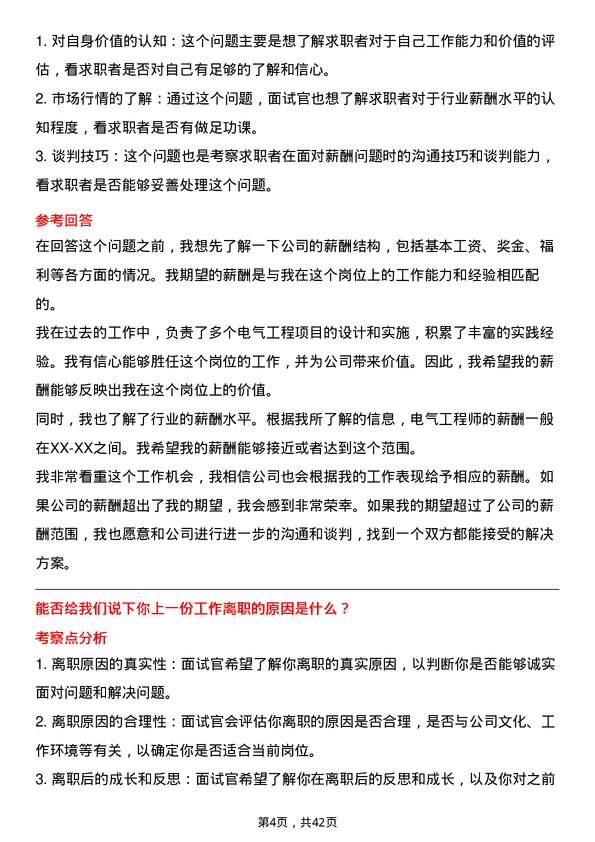 1. 对自身价值的认知：这个问题主要是想了解求职者对于自己工作能力和价值的评估，看求职者是否对自己有足够的了解和信心。

2. 市场行情的了解：通过这个问题，面试官也想了解求职者对于行业薪酬水平的认知程度，看求职者是否有做足功课。

3. 谈判技巧：这个问题也是考察求职者在面对薪酬问题时的沟通技巧和谈判能力，看求职者是否能够妥善处理这个问题。

参考回答

在回答这个问题之前，我想先了解一下公司的薪酬结构，包括基本工资、奖金、福利等各方面的情况。我期望的薪酬是与我在这个岗位上的工作能力和经验相匹配的。

我在过去的工作中，负责了多个电气工程项目的设计和实施，积累了丰富的实践经验。我有信心能够胜任这个岗位的工作，并为公司带来价值。因此，我希望我的薪酬能够反映出我在这个岗位上的价值。

同时，我也了解了行业的薪酬水平。根据我所了解的信息，电气工程师的薪酬一般在XX-XX之间。我希望我的薪酬能够接近或者达到这个范围。

我非常看重这个工作机会，我相信公司也会根据我的工作表现给予相应的薪酬。如果公司的薪酬超出了我的期望，我会感到非常荣幸。如果我的期望超过了公司的薪酬范围，我也愿意和公司进行进一步的沟通和谈判，找到一个双方都能接受的解决方案。

能否给我们说下你上一份工作离职的原因是什么？

考察点分析

1. 离职原因的真实性：面试官希望了解你离职的真实原因，以判断你是否能够诚实面对问题和解决问题。

2. 离职原因的合理性：面试官会评估你离职的原因是否合理，是否与公司文化、工作环境等有关，以确定你是否适合当前岗位。

3. 离职后的成长和反思：面试官希望了解你在离职后的反思和成长，以及你对之前

第4页，共42页